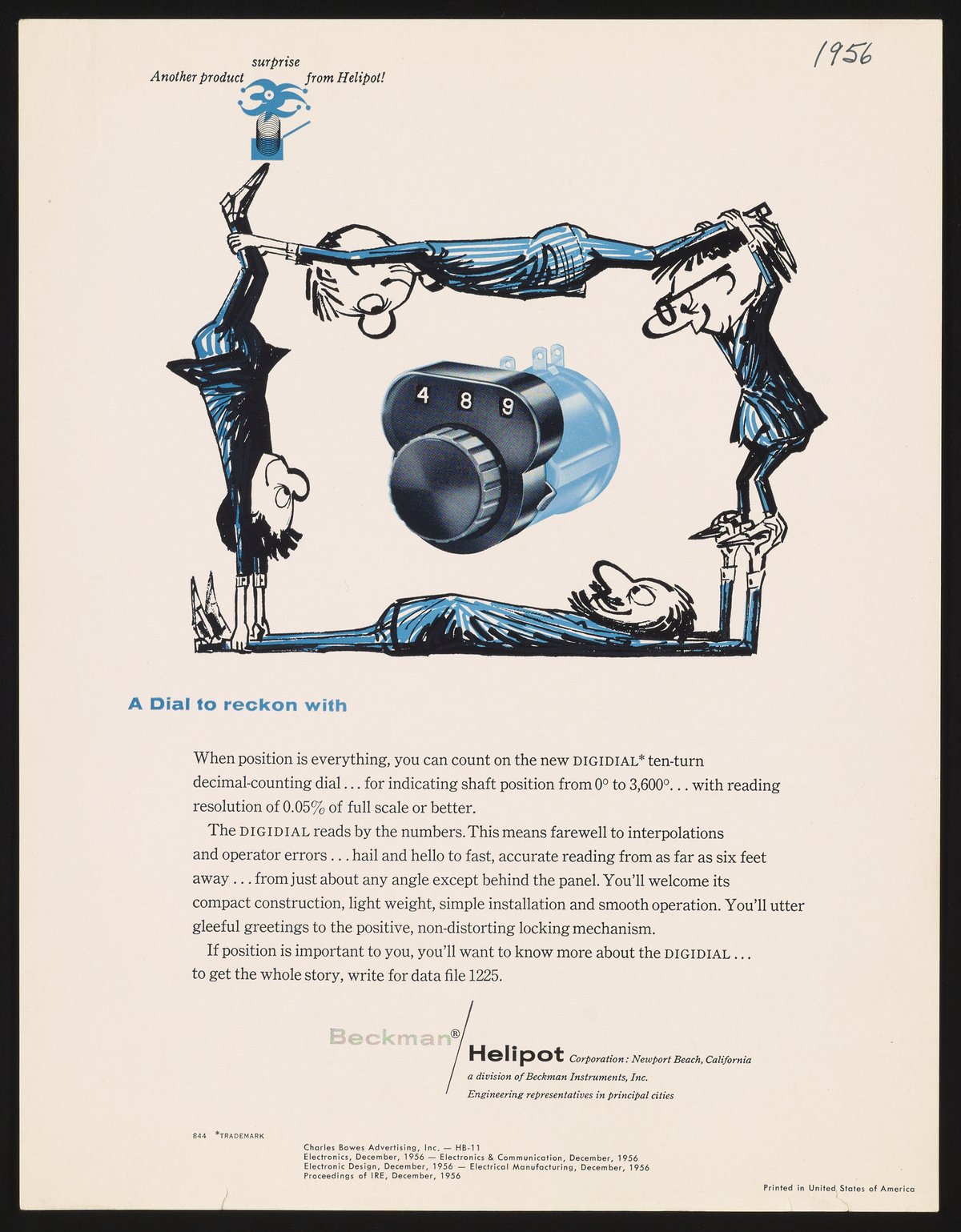 1956

Another product surprise from Helipot!

4 8 9

A Dial to reckon with

When position is everything, you can count on the new DIGIDIAL* ten-turn decimal-counting dial . . . for indicating shaft position from 0° to 3,600°. . . with reading resolution of 0.05% of full scale or better.

The DIGIDIAL reads by the numbers. This means farewell to interpolations and operator errors . . . hail and hello to fast, accurate reading from as far as six feet away . . . from just about any angle except behind the panel. You'll welcome its compact construction, light weight, simple installation and smooth operation. You'll utter gleeful greetings to the positive, non-distorting locking mechanism.

If position is important to you, you'll want to know more about the DIGIDIAL . . . to get the whole story, write for data file 1225.

Beckman®

Helipot Corporation: Newport Beach, California
a division of Beckman Instruments, Inc.
Engineering representatives in principal cities

844 *TRADEMARK

Charles Bowes Advertising, Inc. — HB-11
Electronics, December, 1956 — Electronics & Communication, December, 1956
Electronic Design, December, 1956 — Electrical Manufacturing, December, 1956
Proceedings of IRE, December, 1956

Printed in United States of America